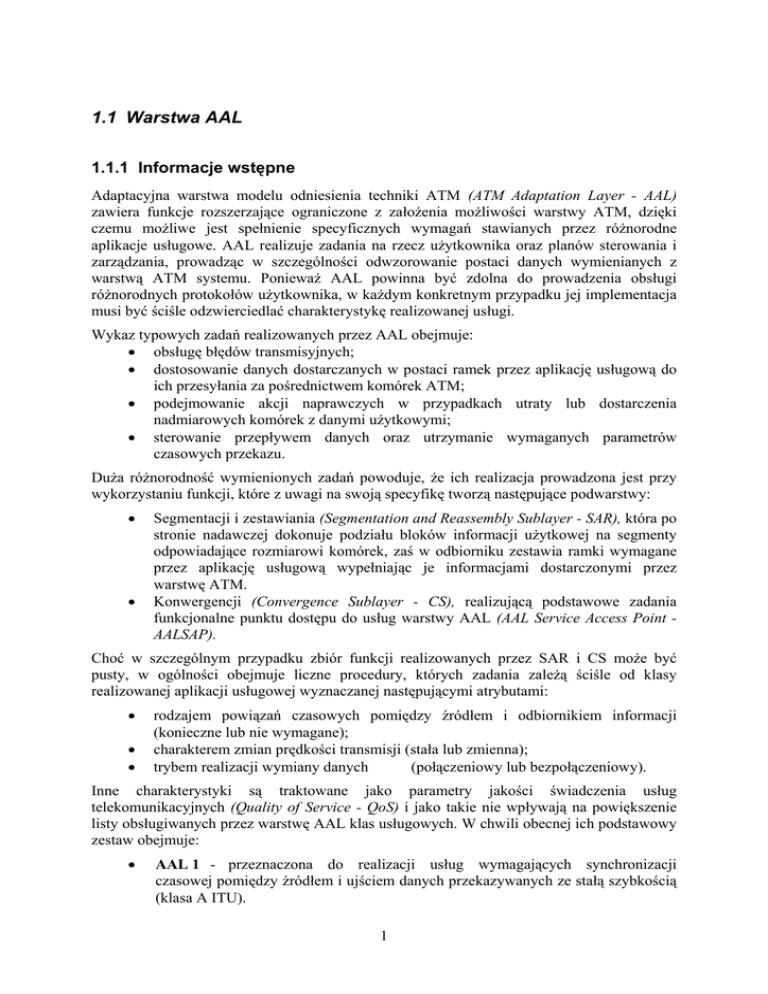 1.1 Warstwa AAL

1.1.1 Informacje wstępne

Adaptacyjna warstwa modelu odniesienia techniki ATM (ATM Adaptation Layer - AAL) zawiera funkcje rozszerzające ograniczone z założenia możliwości warstwy ATM, dzięki czemu możliwe jest spełnienie specyficznych wymagań stawianych przez różnorodne aplikacje usługowe. AAL realizuje zadania na rzecz użytkownika oraz planów sterowania i zarządzania, prowadząc w szczególności odwzorowanie postaci danych wymienianych z warstwą ATM systemu. Ponieważ AAL powinna być zdolna do prowadzenia obsługi różnorodnych protokołów użytkownika, w każdym konkretnym przypadku jej implementacja musi być ściśle odzwierciedlać charakterystykę realizowanej usługi.

Wykaz typowych zadań realizowanych przez AAL obejmuje:
• obsługę błędów transmisyjnych;
• dostosowanie danych dostarczanych w postaci ramek przez aplikację usługową do ich przesyłania za pośrednictwem komórek ATM;
• podejmowanie akcji naprawczych w przypadkach utraty lub dostarczenia nadmiarowych komórek z danymi użytkowymi;
• sterowanie przepływem danych oraz utrzymanie wymaganych parametrów czasowych przekazu.

Duża różnorodność wymienionych zadań powoduje, że ich realizacja prowadzona jest przy wykorzystaniu funkcji, które z uwagi na swoją specyfikę tworzą następujące podwarstwy:

• Segmentacji i zestawiania (Segmentation and Reassembly Sublayer - SAR), która po stronie nadawczej dokonuje podziału bloków informacji użytkowej na segmenty odpowiadające rozmiarowi komórek, zaś w odbiorniku zestawia ramki wymagane przez aplikację usługową wypełniając je informacjami dostarczonymi przez warstwę ATM.
• Konwergencji (Convergence Sublayer - CS), realizującą podstawowe zadania funkcjonalne punktu dostępu do usług warstwy AAL (AAL Service Access Point - AALSAP).

Choć w szczególnym przypadku zbiór funkcji realizowanych przez SAR i CS może być pusty, w ogólności obejmuje liczne procedury, których zadania zależą ściśle od klasy realizowanej aplikacji usługowej wyznaczanej następującymi atrybutami:

• rodzajem powiązań czasowych pomiędzy źródłem i odbiornikiem informacji (konieczne lub nie wymagane);
• charakterem zmian prędkości transmisji (stała lub zmienna);
• trybem realizacji wymiany danych (połączeniowy lub bezpołączeniowy).

Inne charakterystyki są traktowane jako parametry jakości świadczenia usług telekomunikacyjnych (Quality of Service - QoS) i jako takie nie wpływają na powiększenie listy obsługiwanych przez warstwę AAL klas usługowych. W chwili obecnej ich podstawowy zestaw obejmuje:

• AAL 1 - przeznaczona do realizacji usług wymagających synchronizacji czasowej pomiędzy źródłem i ujściem danych przekazywanych ze stałą szybkością (klasa A ITU).

1